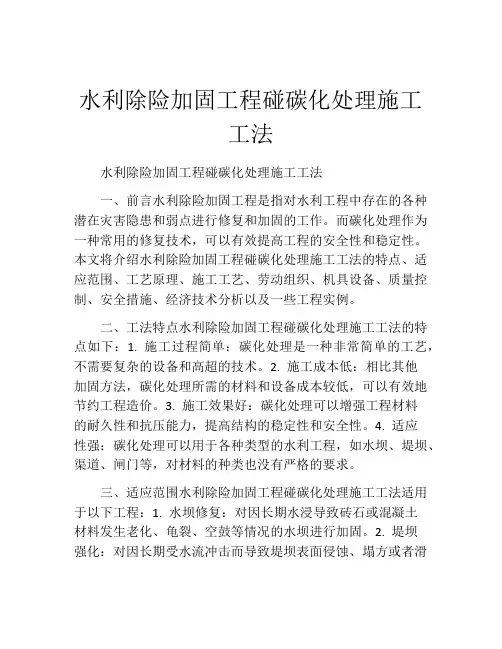 水利除险加固工程碰碳化处理施工工法

水利除险加固工程碰碳化处理施工工法

一、前言水利除险加固工程是指对水利工程中存在的各种潜在灾害隐患和弱点进行修复和加固的工作。而碳化处理作为一种常用的修复技术，可以有效提高工程的安全性和稳定性。本文将介绍水利除险加固工程碰碳化处理施工工法的特点、适应范围、工艺原理、施工工艺、劳动组织、机具设备、质量控制、安全措施、经济技术分析以及一些工程实例。

二、工法特点水利除险加固工程碰碳化处理施工工法的特点如下：1. 施工过程简单：碳化处理是一种非常简单的工艺，不需要复杂的设备和高超的技术。2. 施工成本低：相比其他加固方法，碳化处理所需的材料和设备成本较低，可以有效地节约工程造价。3. 施工效果好：碳化处理可以增强工程材料的耐久性和抗压能力，提高结构的稳定性和安全性。4. 适应性强：碳化处理可以用于各种类型的水利工程，如水坝、堤坝、渠道、闸门等，对材料的种类也没有严格的要求。

三、适应范围水利除险加固工程碰碳化处理施工工法适用于以下工程：1. 水坝修复：对因长期水浸导致砖石或混凝土材料发生老化、龟裂、空鼓等情况的水坝进行加固。2. 堤坝强化：对因长期受水流冲击而导致堤坝表面侵蚀、塌方或者滑